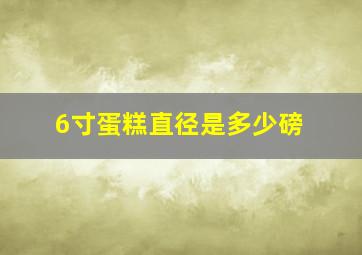 6寸蛋糕直径是多少磅